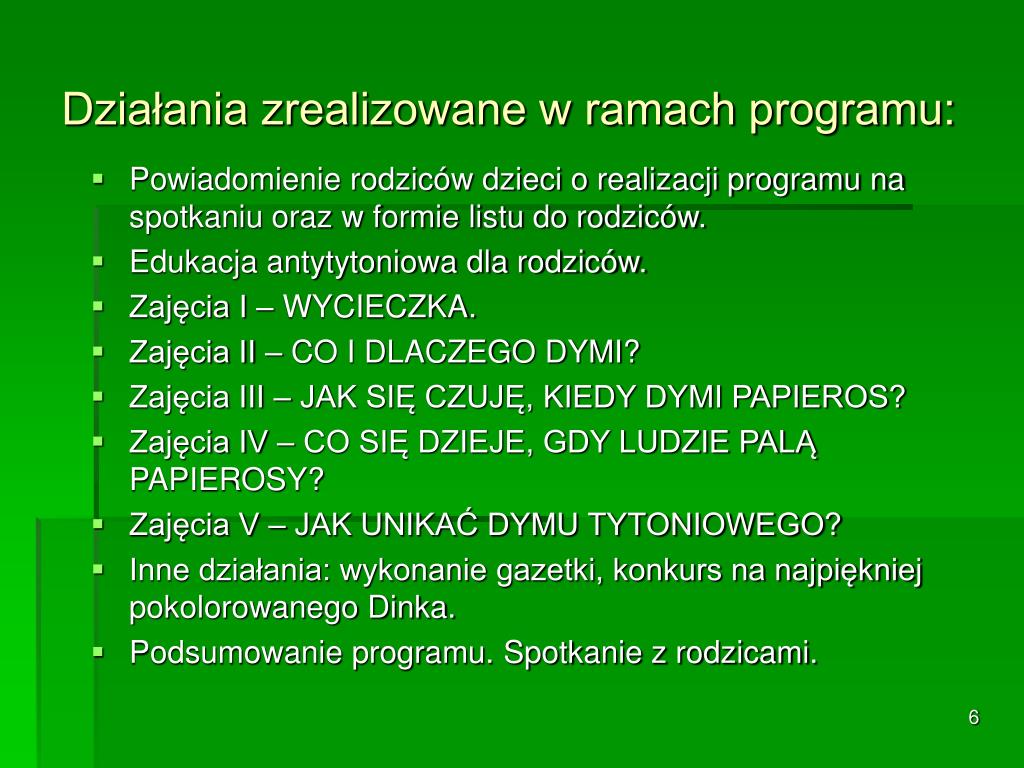 Działania zrealizowane w ramach programu:

- Powiadomienie rodziców dzieci o realizacji programu na spotkaniu oraz w formie listu do rodziców.
- Edukacja antytytoniowa dla rodziców.
- Zajęcia I – WYCIECZKA.
- Zajęcia II – CO I DLACZEGO DYMI?
- Zajęcia III – JAK SIĘ CZUJĘ, KIEDY DYMI PAPIEROS?
- Zajęcia IV – CO SIĘ DZIEJE, GDY LUDZIE PALĄ PAPIEROSY?
- Zajęcia V – JAK UNIKAĆ DYMU TYTONIOWEGO?
- Inne działania: wykonanie gazetki, konkurs na najpiękniej pokolorowanego Dinka.
- Podsumowanie programu. Spotkanie z rodzicami.

6